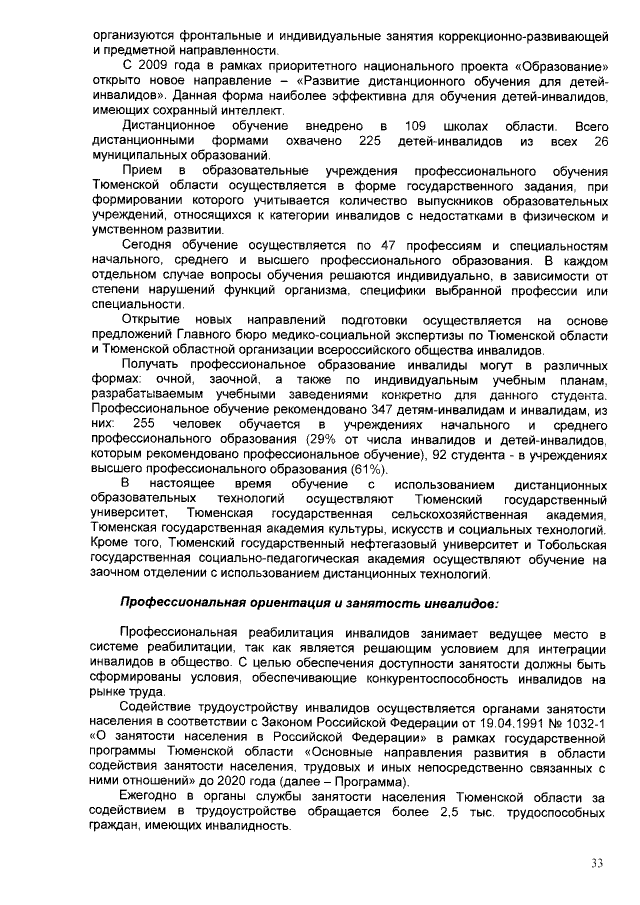 организуются фронтальные и индивидуальные занятия коррекционно-развивающей и предметной направленности.

С 2009 года в рамках приоритетного национального проекта «Образование» открыто новое направление – «Развитие дистанционного обучения для детей-инвалидов». Данная форма наиболее эффективна для обучения детей-инвалидов, имеющих сохранный интеллект.

Дистанционное обучение внедрено в 109 школах области. Всего дистанционными формами охвачено 225 детей-инвалидов из всех 26 муниципальных образований.

Прием в образовательные учреждения профессионального обучения Тюменской области осуществляется в форме государственного задания, при формировании которого учитывается количество выпускников образовательных учреждений, относящихся к категории инвалидов с недостатками в физическом и умственном развитии.

Сегодня обучение осуществляется по 47 профессиям и специальностям начального, среднего и высшего профессионального образования. В каждом отдельном случае вопросы обучения решаются индивидуально, в зависимости от степени нарушений функций организма, специфики выбранной профессии или специальности.

Открытие новых направлений подготовки осуществляется на основе предложений Главного бюро медико-социальной экспертизы по Тюменской области и Тюменской областной организации всероссийского общества инвалидов.

Получать профессиональное образование инвалиды могут в различных формах: очной, заочной, а также по индивидуальным учебным планам, разрабатываемым учебными заведениями конкретно для данного студента. Профессиональное обучение рекомендовано 347 детям-инвалидам и инвалидам, из них: 255 человек обучается в учреждениях начального и среднего профессионального образования (29% от числа инвалидов и детей-инвалидов, которым рекомендовано профессиональное обучение), 92 студента - в учреждениях высшего профессионального образования (61%).

В настоящее время обучение с использованием дистанционных образовательных технологий осуществляют Тюменский государственный университет, Тюменская государственная сельскохозяйственная академия, Тюменская государственная академия культуры, искусств и социальных технологий. Кроме того, Тюменский государственный нефтегазовый университет и Тобольская государственная социально-педагогическая академия осуществляют обучение на заочном отделении с использованием дистанционных технологий.

Профессиональная ориентация и занятость инвалидов:

Профессиональная реабилитация инвалидов занимает ведущее место в системе реабилитации, так как является решающим условием для интеграции инвалидов в общество. С целью обеспечения доступности занятости должны быть сформированы условия, обеспечивающие конкурентоспособность инвалидов на рынке труда.

Содействие трудоустройству инвалидов осуществляется органами занятости населения в соответствии с Законом Российской Федерации от 19.04.1991 № 1032-1 «О занятости населения в Российской Федерации» в рамках государственной программы Тюменской области «Основные направления развития в области содействия занятости населения, трудовых и иных непосредственно связанных с ними отношений» до 2020 года (далее – Программа).

Ежегодно в органы службы занятости населения Тюменской области за содействием в трудоустройстве обращается более 2,5 тыс. трудоспособных граждан, имеющих инвалидность.

33